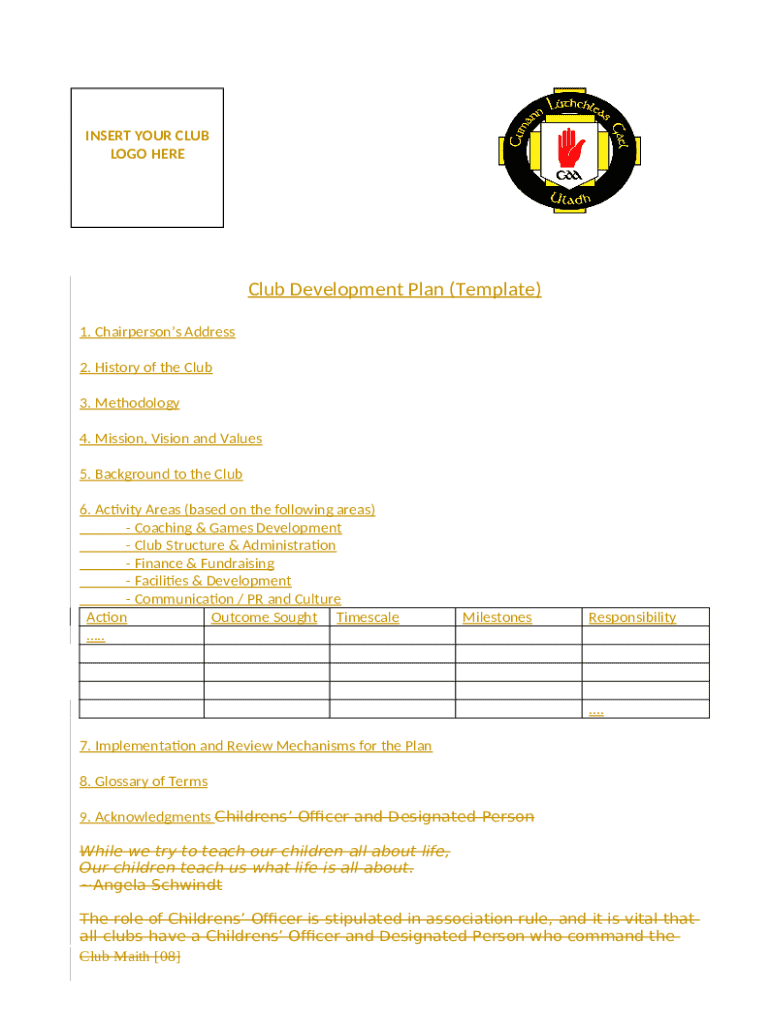 INSERT YOUR CLUB LOGO HERE

Cumann Lúthchleas Gael
GAA
Uladh

Club Development Plan (Template)

1. Chairperson's Address

2. History of the Club

3. Methodology

4. Mission, Vision and Values

5. Background to the Club

6. Activity Areas (based on the following areas)
- Coaching & Games Development
- Club Structure & Administration
- Finance & Fundraising
- Facilities & Development
- Communication / PR and Culture

| Action | Outcome Sought | Timescale | Milestones | Responsibility |
|---|---|---|---|---|
| ..... | | | | |
| | | | | |
| | | | | |
| | | | | |
| | | | | .... |

7. Implementation and Review Mechanisms for the Plan

8. Glossary of Terms

9. Acknowledgments Childrens' Officer and Designated Person

While we try to teach our children all about life,
Our children teach us what life is all about.
~ Angela Schwindt

The role of Childrens' Officer is stipulated in association rule, and it is vital that all clubs have a Childrens' Officer and Designated Person who command the
Club Maith [08]